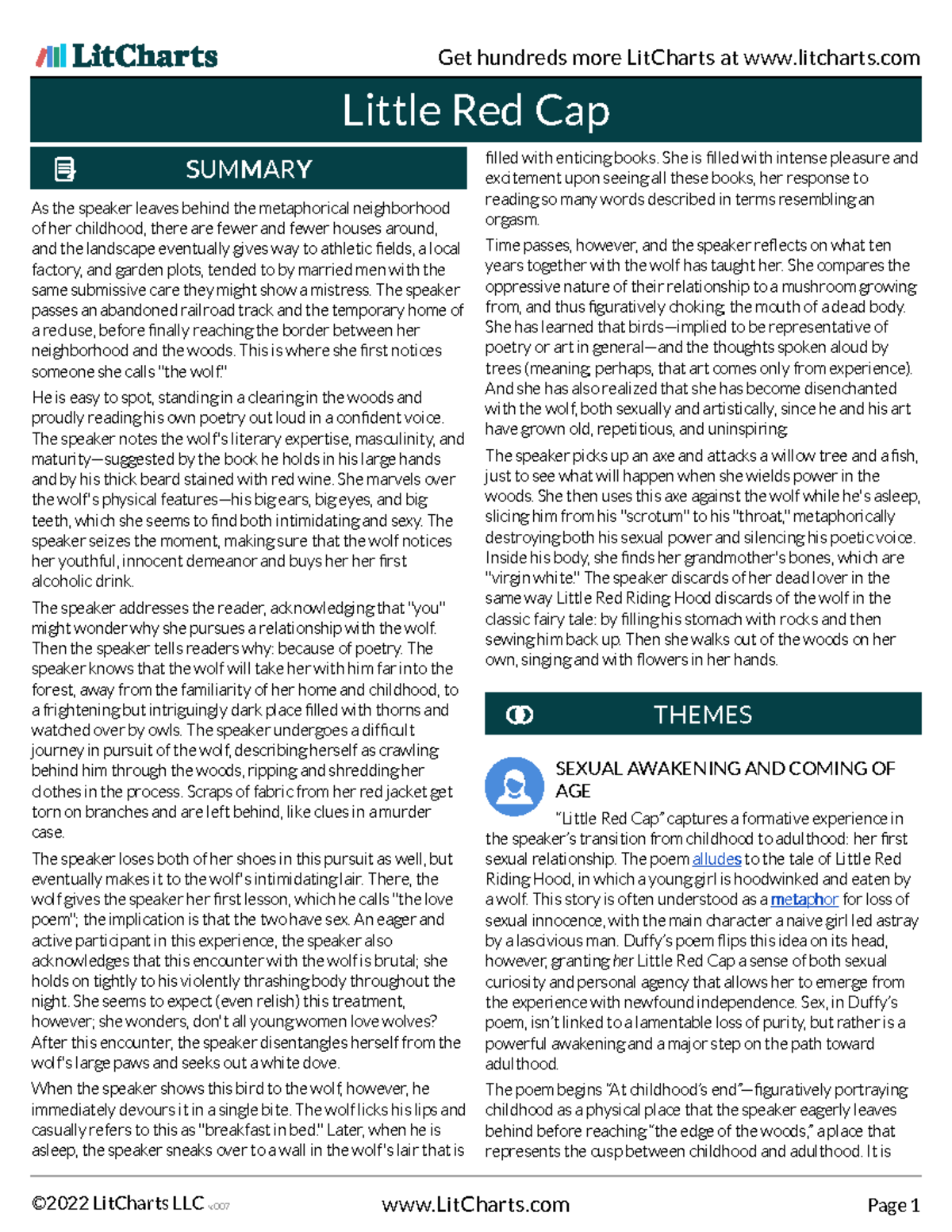 LitCharts

Get hundreds more LitCharts at www.litcharts.com

Little Red Cap

SUMMARY

As the speaker leaves behind the metaphorical neighborhood of her childhood, there are fewer and fewer houses around, and the landscape eventually gives way to athletic fields, a local factory, and garden plots, tended to by married men with the same submissive care they might show a mistress. The speaker passes an abandoned railroad track and the temporary home of a recluse, before finally reaching the border between her neighborhood and the woods. This is where she first notices someone she calls "the wolf."

He is easy to spot, standing in a clearing in the woods and proudly reading his own poetry out loud in a confident voice. The speaker notes the wolf's literary expertise, masculinity, and maturity—suggested by the book he holds in his large hands and by his thick beard stained with red wine. She marvels over the wolf's physical features—his big ears, big eyes, and big teeth, which she seems to find both intimidating and sexy. The speaker seizes the moment, making sure that the wolf notices her youthful, innocent demeanor and buys her her first alcoholic drink.

The speaker addresses the reader, acknowledging that "you" might wonder why she pursues a relationship with the wolf. Then the speaker tells readers why: because of poetry. The speaker knows that the wolf will take her with him far into the forest, away from the familiarity of her home and childhood, to a frightening but intriguingly dark place filled with thorns and watched over by owls. The speaker undergoes a difficult journey in pursuit of the wolf, describing herself as crawling behind him through the woods, ripping and shredding her clothes in the process. Scraps of fabric from her red jacket get torn on branches and are left behind, like clues in a murder case.

The speaker loses both of her shoes in this pursuit as well, but eventually makes it to the wolf's intimidating lair. There, the wolf gives the speaker her first lesson, which he calls "the love poem"; the implication is that the two have sex. An eager and active participant in this experience, the speaker also acknowledges that this encounter with the wolf is brutal; she holds on tightly to his violently thrashing body throughout the night. She seems to expect (even relish) this treatment, however; she wonders, don't all young women love wolves? After this encounter, the speaker disentangles herself from the wolf's large paws and seeks out a white dove.

When the speaker shows this bird to the wolf, however, he immediately devours it in a single bite. The wolf licks his lips and casually refers to this as "breakfast in bed." Later, when he is asleep, the speaker sneaks over to a wall in the wolf's lair that is filled with enticing books. She is filled with intense pleasure and excitement upon seeing all these books, her response to reading so many words described in terms resembling an orgasm.

Time passes, however, and the speaker reflects on what ten years together with the wolf has taught her. She compares the oppressive nature of their relationship to a mushroom growing from, and thus figuratively choking, the mouth of a dead body. She has learned that birds—implied to be representative of poetry or art in general—and the thoughts spoken aloud by trees (meaning, perhaps, that art comes only from experience). And she has also realized that she has become disenchanted with the wolf, both sexually and artistically, since he and his art have grown old, repetitious, and uninspiring.

The speaker picks up an axe and attacks a willow tree and a fish, just to see what will happen when she wields power in the woods. She then uses this axe against the wolf while he's asleep, slicing him from his "scrotum" to his "throat," metaphorically destroying both his sexual power and silencing his poetic voice. Inside his body, she finds her grandmother's bones, which are "virgin white." The speaker discards of her dead lover in the same way Little Red Riding Hood discards of the wolf in the classic fairy tale: by filling his stomach with rocks and then sewing him back up. Then she walks out of the woods on her own, singing and with flowers in her hands.

THEMES

SEXUAL AWAKENING AND COMING OF AGE

"Little Red Cap" captures a formative experience in the speaker's transition from childhood to adulthood: her first sexual relationship. The poem alludes to the tale of Little Red Riding Hood, in which a young girl is hoodwinked and eaten by a wolf. This story is often understood as a metaphor for loss of sexual innocence, with the main character a naive girl led astray by a lascivious man. Duffy's poem flips this idea on its head, however, granting her Little Red Cap a sense of both sexual curiosity and personal agency that allows her to emerge from the experience with newfound independence. Sex, in Duffy's poem, isn't linked to a lamentable loss of purity, but rather is a powerful awakening and a major step on the path toward adulthood.

The poem begins "At childhood's end"—figuratively portraying childhood as a physical place that the speaker eagerly leaves behind before reaching "the edge of the woods," a place that represents the cusp between childhood and adulthood. It is

©2022 LitCharts LLC v.007

www.LitCharts.com

Page 1